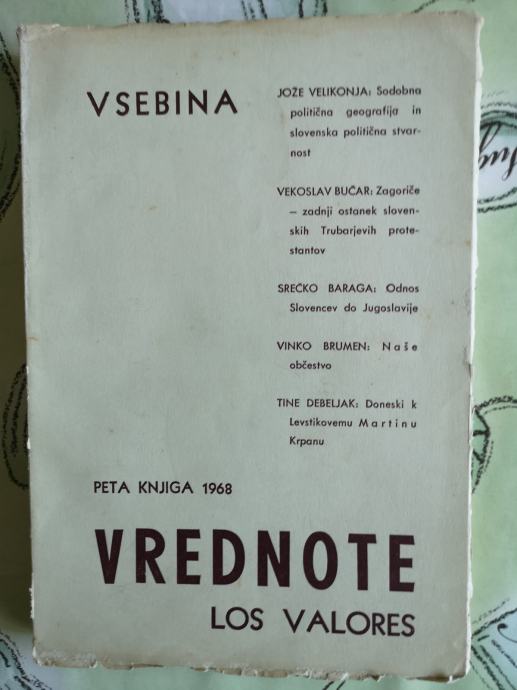 VSEBINA

JOŽE VELIKONJA: Sodobna politična geografija in slovenska politična stvarnost

VEKOSLAV BUČAR: Zagoriče – zadnji ostanek slovenskih Trubarjevih protestantov

SREČKO BARAGA: Odnos Slovencev do Jugoslavije

VINKO BRUMEN: Naše občestvo

TINE DEBELJAK: Doneski k Levstikovemu Martinu Krpanu

PETA KNJIGA 1968

VREDNOTE

LOS VALORES